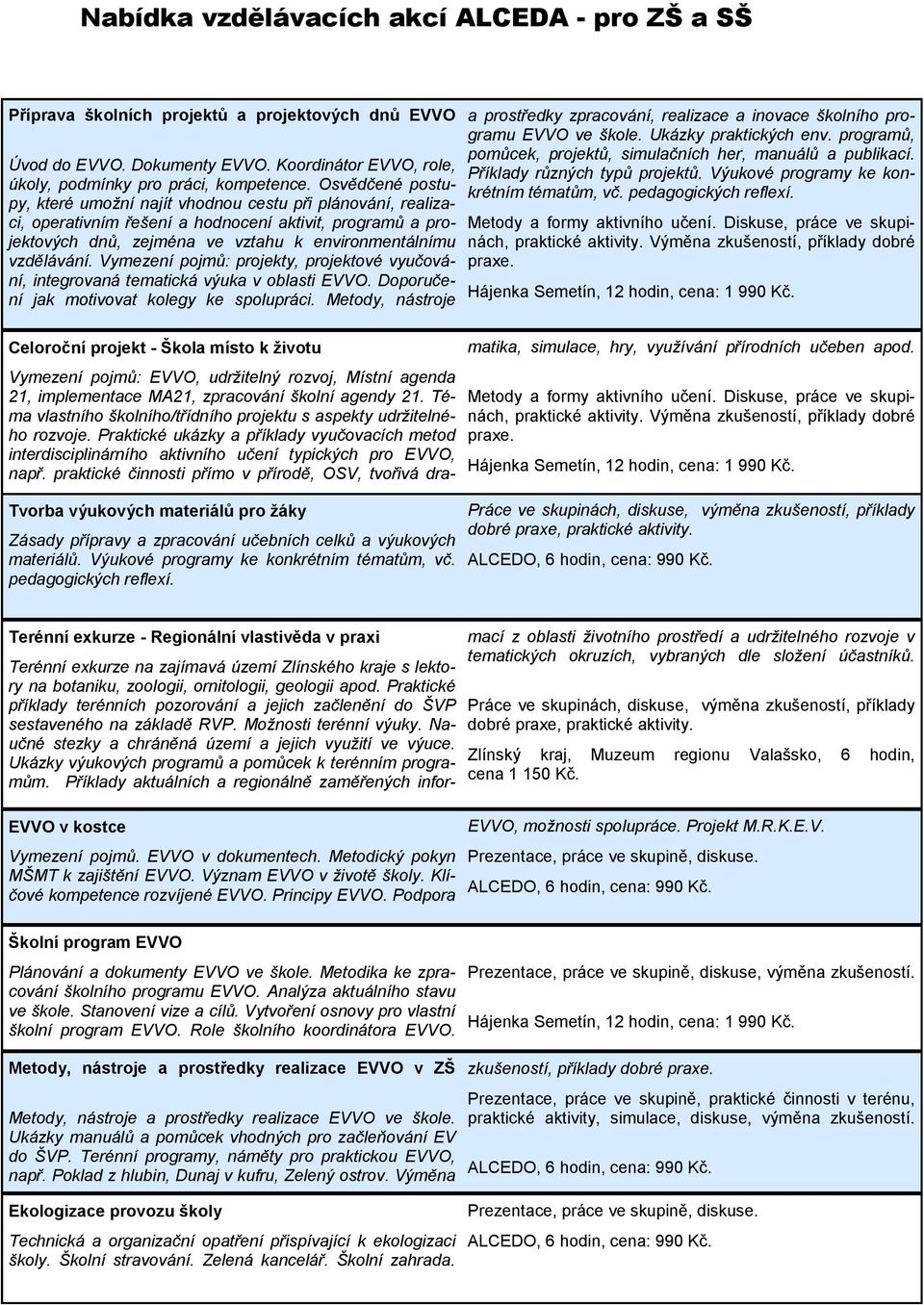 Nabídka vzdělávacích akcí ALCEDA - pro ZŠ a SŠ

Příprava školních projektů a projektových dnů EVVO

Úvod do EVVO. Dokumenty EVVO. Koordinátor EVVO, role, úkoly, podmínky pro práci, kompetence. Osvědčené postupy, které umožní najít vhodnou cestu při plánování, realizaci, operativním řešení a hodnocení aktivit, programů a projektových dnů, zejména ve vztahu k environmentálnímu vzdělávání. Vymezení pojmů: projekty, projektové vyučování, integrovaná tematická výuka v oblasti EVVO. Doporučení jak motivovat kolegy ke spolupráci. Metody, nástroje a prostředky zpracování, realizace a inovace školního programu EVVO ve škole. Ukázky praktických env. programů, pomůcek, projektů, simulačních her, manuálů a publikací. Příklady různých typů projektů. Výukové programy ke konkrétním tématům, vč. pedagogických reflexí.

Metody a formy aktivního učení. Diskuse, práce ve skupinách, praktické aktivity. Výměna zkušeností, příklady dobré praxe.

Hájenka Semetín, 12 hodin, cena: 1 990 Kč.

Celoroční projekt - Škola místo k životu

Vymezení pojmů: EVVO, udržitelný rozvoj, Místní agenda 21, implementace MA21, zpracování školní agendy 21. Téma vlastního školního/třídního projektu s aspekty udržitelného rozvoje. Praktické ukázky a příklady vyučovacích metod interdisciplinárního aktivního učení typických pro EVVO, např. praktické činnosti přímo v přírodě, OSV, tvořivá dramatika, simulace, hry, využívání přírodních učeben apod.

Metody a formy aktivního učení. Diskuse, práce ve skupinách, praktické aktivity. Výměna zkušeností, příklady dobré praxe.

Hájenka Semetín, 12 hodin, cena: 1 990 Kč.

Tvorba výukových materiálů pro žáky

Zásady přípravy a zpracování učebních celků a výukových materiálů. Výukové programy ke konkrétním tématům, vč. pedagogických reflexí.

Práce ve skupinách, diskuse, výměna zkušeností, příklady dobré praxe, praktické aktivity.

ALCEDO, 6 hodin, cena: 990 Kč.

Terénní exkurze - Regionální vlastivěda v praxi

Terénní exkurze na zajímavá území Zlínského kraje s lektory na botaniku, zoologii, ornitologii, geologii apod. Praktické příklady terénních pozorování a jejich začlenění do ŠVP sestaveného na základě RVP. Možnosti terénní výuky. Naučné stezky a chráněná území a jejich využití ve výuce. Ukázky výukových programů a pomůcek k terénním programům. Příklady aktuálních a regionálně zaměřených informací z oblasti životního prostředí a udržitelného rozvoje v tematických okruzích, vybraných dle složení účastníků.

Práce ve skupinách, diskuse, výměna zkušeností, příklady dobré praxe, praktické aktivity.

Zlínský kraj, Muzeum regionu Valašsko, 6 hodin, cena 1 150 Kč.

EVVO v kostce

Vymezení pojmů. EVVO v dokumentech. Metodický pokyn MŠMT k zajištění EVVO. Význam EVVO v životě školy. Klíčové kompetence rozvíjené EVVO. Principy EVVO. Podpora EVVO, možnosti spolupráce. Projekt M.R.K.E.V.

Prezentace, práce ve skupině, diskuse.

ALCEDO, 6 hodin, cena: 990 Kč.

Školní program EVVO

Plánování a dokumenty EVVO ve škole. Metodika ke zpracování školního programu EVVO. Analýza aktuálního stavu ve škole. Stanovení vize a cílů. Vytvoření osnovy pro vlastní školní program EVVO. Role školního koordinátora EVVO.

Prezentace, práce ve skupině, diskuse, výměna zkušeností.

Hájenka Semetín, 12 hodin, cena: 1 990 Kč.

Metody, nástroje a prostředky realizace EVVO v ZŠ

Metody, nástroje a prostředky realizace EVVO ve škole. Ukázky manuálů a pomůcek vhodných pro začleňování EV do ŠVP. Terénní programy, náměty pro praktickou EVVO, např. Poklad z hlubin, Dunaj v kufru, Zelený ostrov. Výměna zkušeností, příklady dobré praxe.

Prezentace, práce ve skupině, praktické činnosti v terénu, praktické aktivity, simulace, diskuse, výměna zkušeností.

ALCEDO, 6 hodin, cena: 990 Kč.

Ekologizace provozu školy

Technická a organizační opatření přispívající k ekologizaci školy. Školní stravování. Zelená kancelář. Školní zahrada.

Prezentace, práce ve skupině, diskuse.

ALCEDO, 6 hodin, cena: 990 Kč.